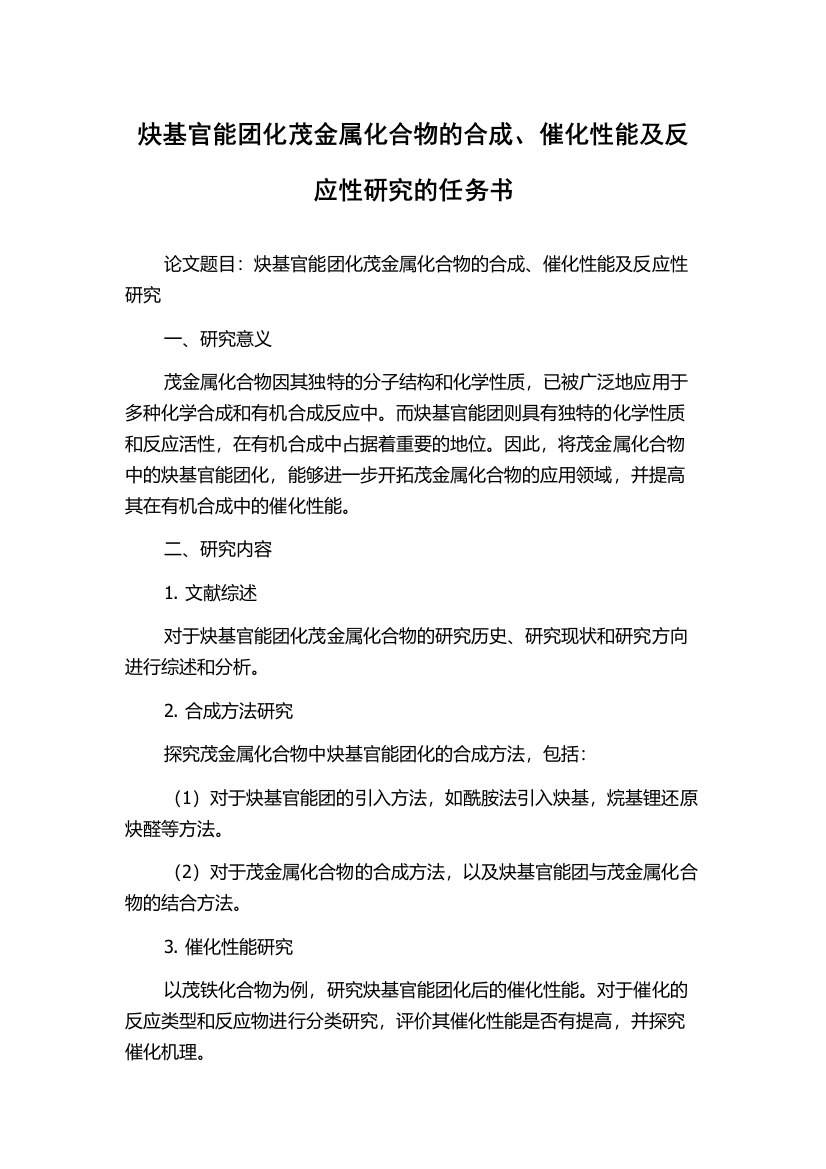 炔基官能团化茂金属化合物的合成、催化性能及反应性研究的任务书

论文题目：炔基官能团化茂金属化合物的合成、催化性能及反应性研究

一、研究意义

茂金属化合物因其独特的分子结构和化学性质，已被广泛地应用于多种化学合成和有机合成反应中。而炔基官能团则具有独特的化学性质和反应活性，在有机合成中占据着重要的地位。因此，将茂金属化合物中的炔基官能团化，能够进一步开拓茂金属化合物的应用领域，并提高其在有机合成中的催化性能。

二、研究内容

1. 文献综述

对于炔基官能团化茂金属化合物的研究历史、研究现状和研究方向进行综述和分析。

2. 合成方法研究

探究茂金属化合物中炔基官能团化的合成方法，包括：

（1）对于炔基官能团的引入方法，如酰胺法引入炔基，烷基锂还原炔醛等方法。

（2）对于茂金属化合物的合成方法，以及炔基官能团与茂金属化合物的结合方法。

3. 催化性能研究

以茂铁化合物为例，研究炔基官能团化后的催化性能。对于催化的反应类型和反应物进行分类研究，评价其催化性能是否有提高，并探究催化机理。